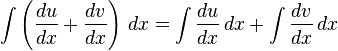 $\int \left( \frac{du}{dx} + \frac{dv}{dx} \right) \, dx = \int \frac{du}{dx} \, dx + \int \frac{dv}{dx} \, dx$